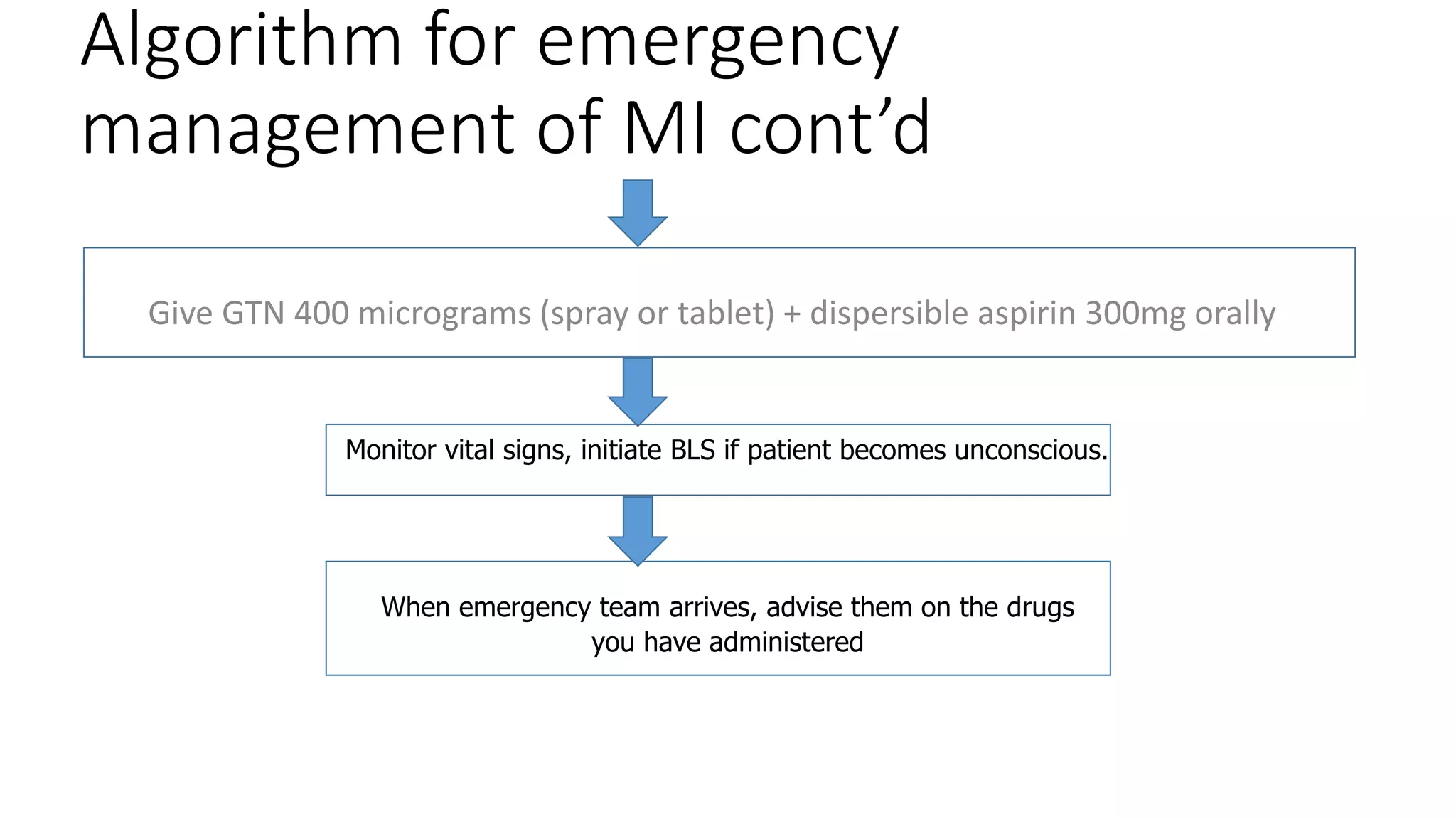 Algorithm for emergency management of MI cont'd

Give GTN 400 micrograms (spray or tablet) + dispersible aspirin 300mg orally

Monitor vital signs, initiate BLS if patient becomes unconscious.

When emergency team arrives, advise them on the drugs you have administered